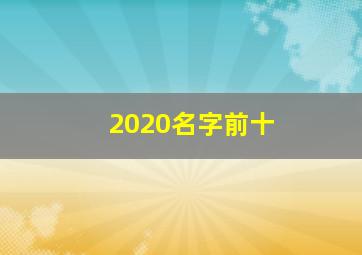 2020名字前十